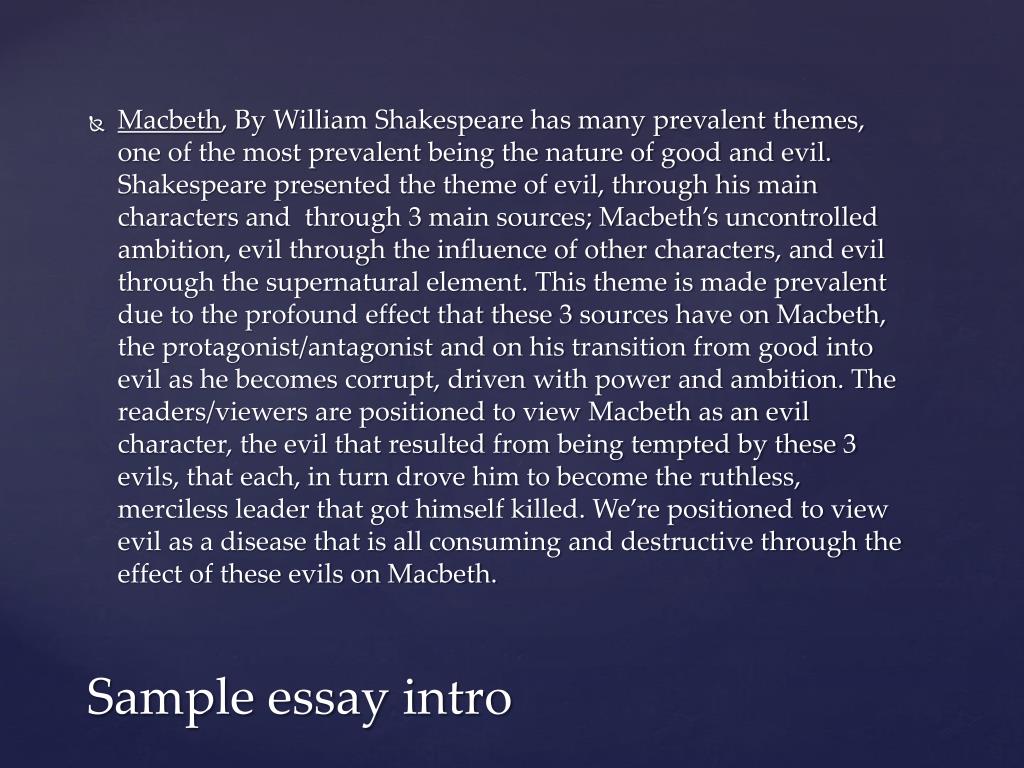 Macbeth, By William Shakespeare has many prevalent themes, one of the most prevalent being the nature of good and evil. Shakespeare presented the theme of evil, through his main characters and through 3 main sources; Macbeth's uncontrolled ambition, evil through the influence of other characters, and evil through the supernatural element. This theme is made prevalent due to the profound effect that these 3 sources have on Macbeth, the protagonist/antagonist and on his transition from good into evil as he becomes corrupt, driven with power and ambition. The readers/viewers are positioned to view Macbeth as an evil character, the evil that resulted from being tempted by these 3 evils, that each, in turn drove him to become the ruthless, merciless leader that got himself killed. We're positioned to view evil as a disease that is all consuming and destructive through the effect of these evils on Macbeth.

Sample essay intro